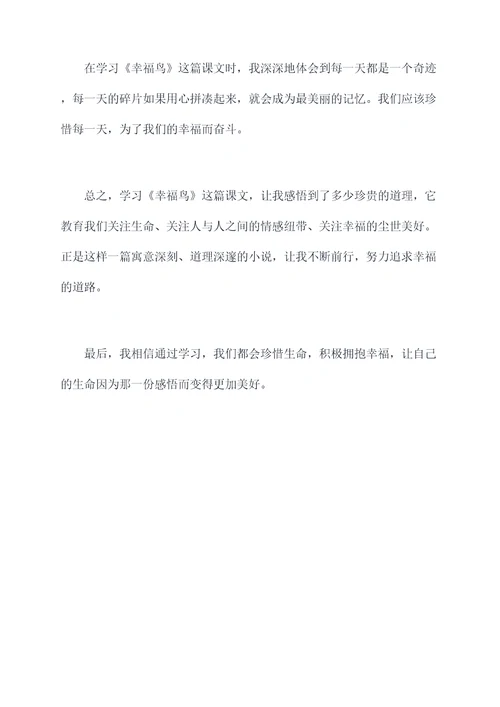 在学习《幸福鸟》这篇课文时，我深深地体会到每一天都是一个奇迹，每一天的碎片如果用心拼凑起来，就会成为最美丽的记忆。我们应该珍惜每一天，为了我们的幸福而奋斗。

总之，学习《幸福鸟》这篇课文，让我感悟到了多少珍贵的道理，它教育我们关注生命、关注人与人之间的情感纽带、关注幸福的尘世美好。正是这样一篇寓意深刻、道理深邃的小说，让我不断前行，努力追求幸福的道路。

最后，我相信通过学习，我们都会珍惜生命，积极拥抱幸福，让自己的生命因为那一份感悟而变得更加美好。